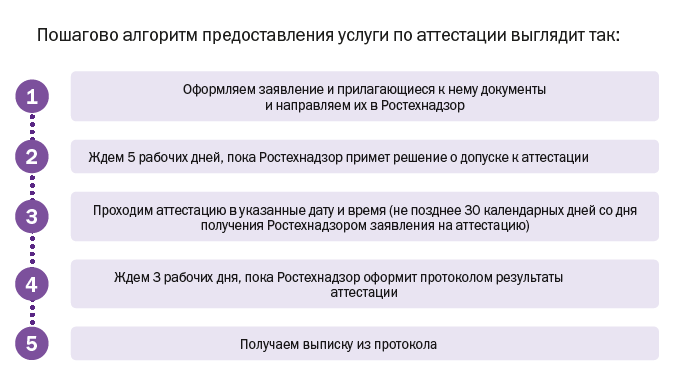 Пошагово алгоритм предоставления услуги по аттестации выглядит так:

1
Оформляем заявление и прилагающиеся к нему документы и направляем их в Ростехнадзор

2
Ждем 5 рабочих дней, пока Ростехнадзор примет решение о допуске к аттестации

3
Проходим аттестацию в указанные дату и время (не позднее 30 календарных дней со дня получения Ростехнадзором заявления на аттестацию)

4
Ждем 3 рабочих дня, пока Ростехнадзор оформит протоколом результаты аттестации

5
Получаем выписку из протокола